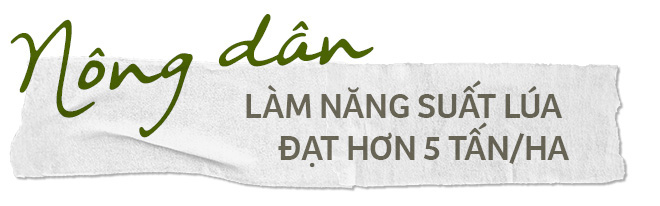 Nông dân
LÀM NĂNG SUẤT LÚA
ĐẠT HƠN 5 TẤN/HA